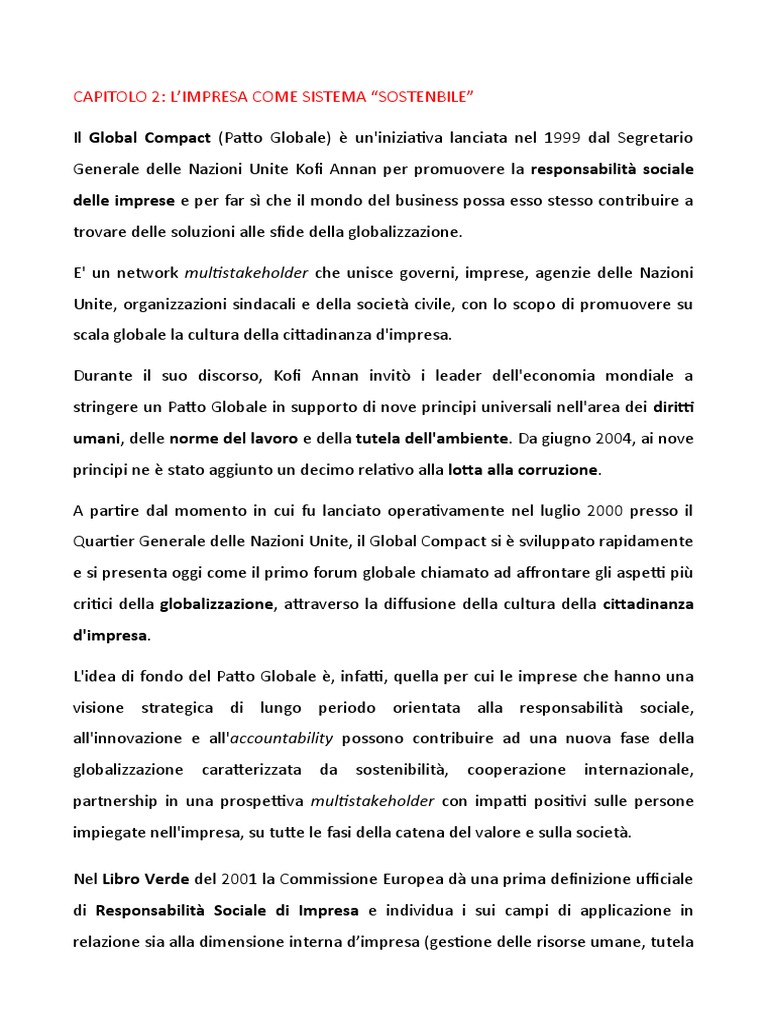 CAPITOLO 2: L'IMPRESA COME SISTEMA "SOSTENBILE"

Il Global Compact (Patto Globale) è un'iniziativa lanciata nel 1999 dal Segretario Generale delle Nazioni Unite Kofi Annan per promuovere la responsabilità sociale delle imprese e per far sì che il mondo del business possa esso stesso contribuire a trovare delle soluzioni alle sfide della globalizzazione.

E' un network multistakeholder che unisce governi, imprese, agenzie delle Nazioni Unite, organizzazioni sindacali e della società civile, con lo scopo di promuovere su scala globale la cultura della cittadinanza d'impresa.

Durante il suo discorso, Kofi Annan invitò i leader dell'economia mondiale a stringere un Patto Globale in supporto di nove principi universali nell'area dei diritti umani, delle norme del lavoro e della tutela dell'ambiente. Da giugno 2004, ai nove principi ne è stato aggiunto un decimo relativo alla lotta alla corruzione.

A partire dal momento in cui fu lanciato operativamente nel luglio 2000 presso il Quartier Generale delle Nazioni Unite, il Global Compact si è sviluppato rapidamente e si presenta oggi come il primo forum globale chiamato ad affrontare gli aspetti più critici della globalizzazione, attraverso la diffusione della cultura della cittadinanza d'impresa.

L'idea di fondo del Patto Globale è, infatti, quella per cui le imprese che hanno una visione strategica di lungo periodo orientata alla responsabilità sociale, all'innovazione e all'accountability possono contribuire ad una nuova fase della globalizzazione caratterizzata da sostenibilità, cooperazione internazionale, partnership in una prospettiva multistakeholder con impatti positivi sulle persone impiegate nell'impresa, su tutte le fasi della catena del valore e sulla società.

Nel Libro Verde del 2001 la Commissione Europea dà una prima definizione ufficiale di Responsabilità Sociale di Impresa e individua i sui campi di applicazione in relazione sia alla dimensione interna d'impresa (gestione delle risorse umane, tutela